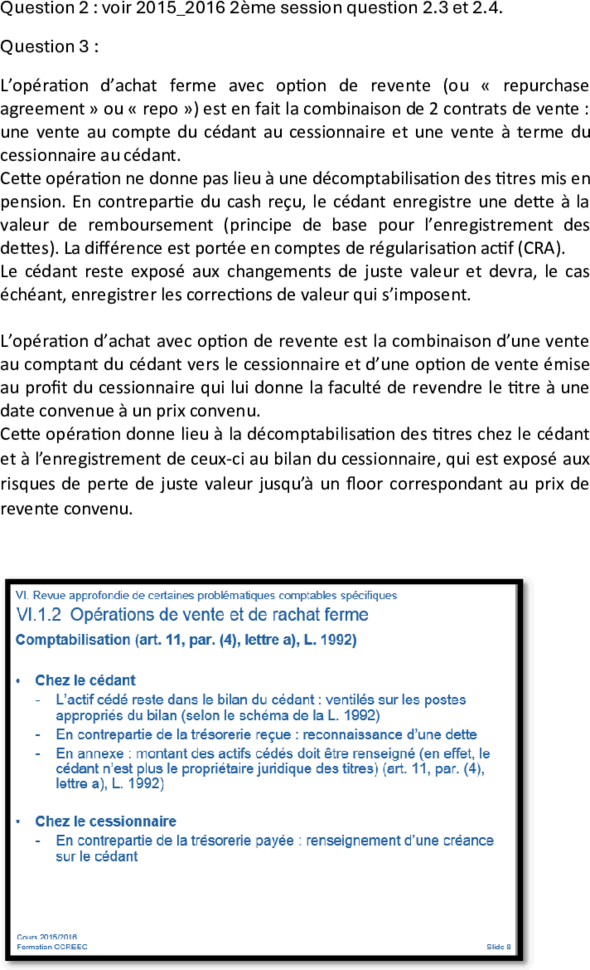 Question 2 : voir 2015_2016 2ème session question 2.3 et 2.4.

Question 3 :

L'opération d'achat ferme avec option de revente (ou « repurchase agreement » ou « repo ») est en fait la combinaison de 2 contrats de vente : une vente au compte du cédant au cessionnaire et une vente à terme du cessionnaire au cédant.
Cette opération ne donne pas lieu à une décomptabilisation des titres mis en pension. En contrepartie du cash reçu, le cédant enregistre une dette à la valeur de remboursement (principe de base pour l'enregistrement des dettes). La différence est portée en comptes de régularisation actif (CRA).
Le cédant reste exposé aux changements de juste valeur et devra, le cas échéant, enregistrer les corrections de valeur qui s'imposent.

L'opération d'achat avec option de revente est la combinaison d'une vente au comptant du cédant vers le cessionnaire et d'une option de vente émise au profit du cessionnaire qui lui donne la faculté de revendre le titre à une date convenue à un prix convenu.
Cette opération donne lieu à la décomptabilisation des titres chez le cédant et à l'enregistrement de ceux-ci au bilan du cessionnaire, qui est exposé aux risques de perte de juste valeur jusqu'à un floor correspondant au prix de revente convenu.

VI. Revue approfondie de certaines problématiques comptables spécifiques
VI.1.2 Opérations de vente et de rachat ferme
Comptabilisation (art. 11, par. (4), lettre a), L. 1992)

• Chez le cédant
- L'actif cédé reste dans le bilan du cédant : ventilés sur les postes appropriés du bilan (selon le schéma de la L. 1992)
- En contrepartie de la trésorerie reçue : reconnaissance d'une dette
- En annexe : montant des actifs cédés doit être renseigné (en effet, le cédant n'est plus le propriétaire juridique des titres) (art. 11, par. (4), lettre a), L. 1992)

• Chez le cessionnaire
- En contrepartie de la trésorerie payée : renseignement d'une créance sur le cédant

Cours 2015/2016
Formation CCREEC
Slide 8